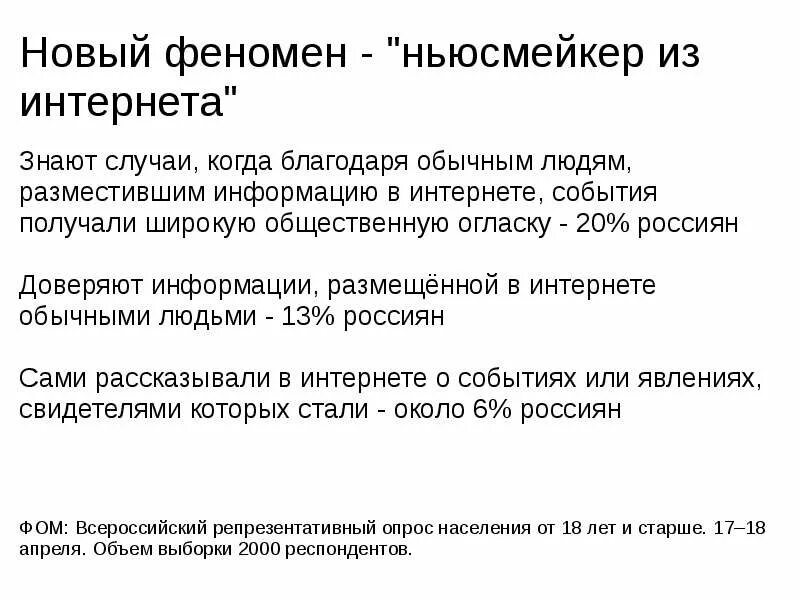 Новый феномен - "ньюсмейкер из интернета"

Знают случаи, когда благодаря обычным людям, разместившим информацию в интернете, события получали широкую общественную огласку - 20% россиян

Доверяют информации, размещённой в интернете обычными людьми - 13% россиян

Сами рассказывали в интернете о событиях или явлениях, свидетелями которых стали - около 6% россиян

ФОМ: Всероссийский репрезентативный опрос населения от 18 лет и старше. 17–18 апреля. Объем выборки 2000 респондентов.